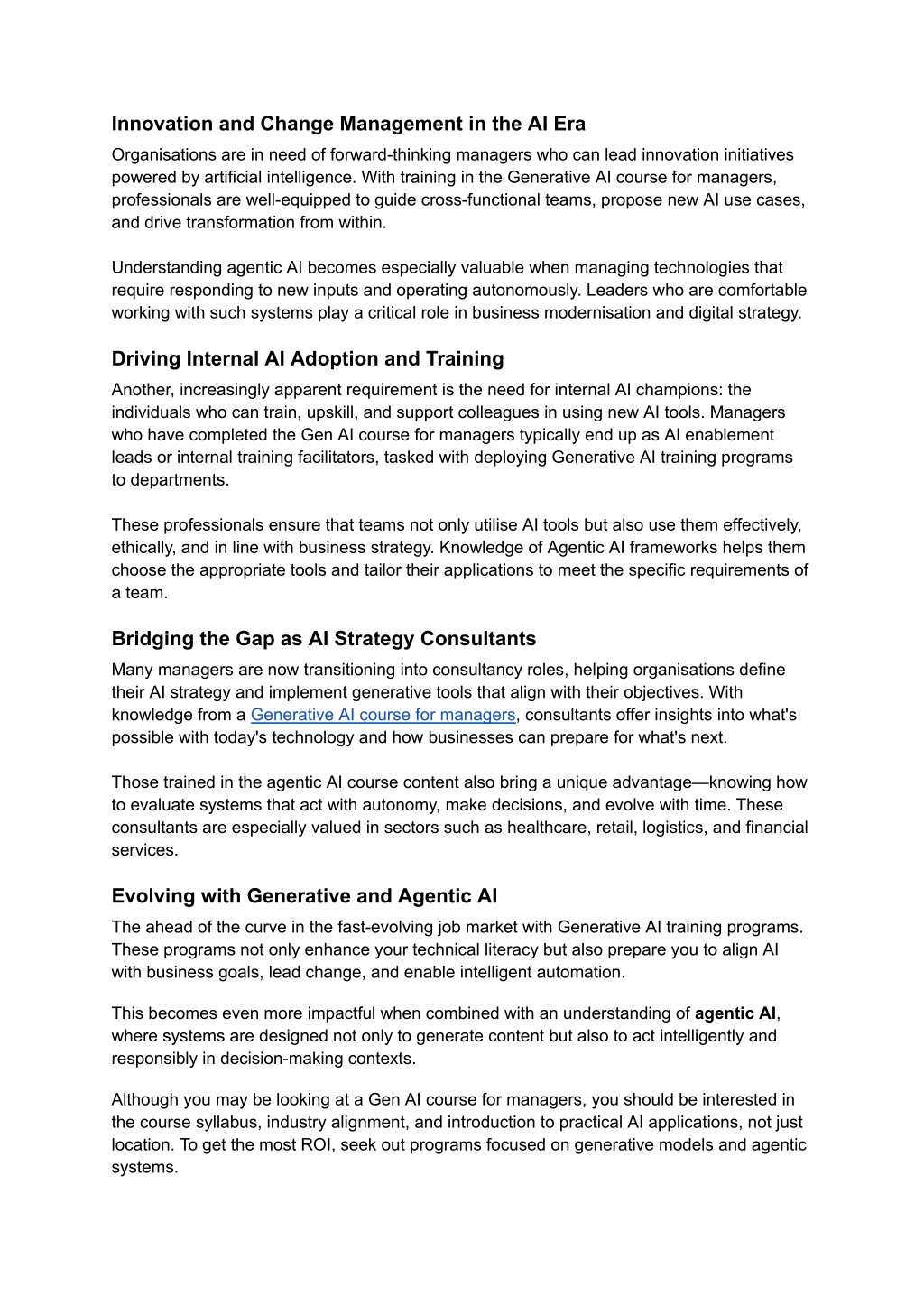 Innovation and Change Management in the AI Era

Organisations are in need of forward-thinking managers who can lead innovation initiatives powered by artificial intelligence. With training in the Generative AI course for managers, professionals are well-equipped to guide cross-functional teams, propose new AI use cases, and drive transformation from within.

Understanding agentic AI becomes especially valuable when managing technologies that require responding to new inputs and operating autonomously. Leaders who are comfortable working with such systems play a critical role in business modernisation and digital strategy.

Driving Internal AI Adoption and Training

Another, increasingly apparent requirement is the need for internal AI champions: the individuals who can train, upskill, and support colleagues in using new AI tools. Managers who have completed the Gen AI course for managers typically end up as AI enablement leads or internal training facilitators, tasked with deploying Generative AI training programs to departments.

These professionals ensure that teams not only utilise AI tools but also use them effectively, ethically, and in line with business strategy. Knowledge of Agentic AI frameworks helps them choose the appropriate tools and tailor their applications to meet the specific requirements of a team.

Bridging the Gap as AI Strategy Consultants

Many managers are now transitioning into consultancy roles, helping organisations define their AI strategy and implement generative tools that align with their objectives. With knowledge from a Generative AI course for managers, consultants offer insights into what's possible with today's technology and how businesses can prepare for what's next.

Those trained in the agentic AI course content also bring a unique advantage—knowing how to evaluate systems that act with autonomy, make decisions, and evolve with time. These consultants are especially valued in sectors such as healthcare, retail, logistics, and financial services.

Evolving with Generative and Agentic AI

The ahead of the curve in the fast-evolving job market with Generative AI training programs. These programs not only enhance your technical literacy but also prepare you to align AI with business goals, lead change, and enable intelligent automation.

This becomes even more impactful when combined with an understanding of agentic AI, where systems are designed not only to generate content but also to act intelligently and responsibly in decision-making contexts.

Although you may be looking at a Gen AI course for managers, you should be interested in the course syllabus, industry alignment, and introduction to practical AI applications, not just location. To get the most ROI, seek out programs focused on generative models and agentic systems.